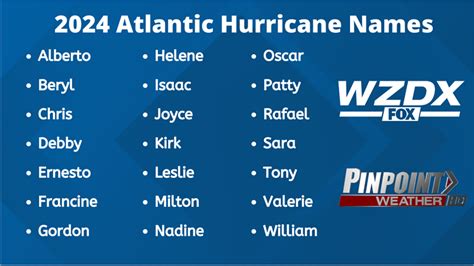 2024 Atlantic Hurricane Names

• Alberto
• Beryl
• Chris
• Debby
• Ernesto
• Francine
• Gordon

• Helene
• Isaac
• Joyce
• Kirk
• Leslie
• Milton
• Nadine

• Oscar
• Patty
• Rafael
• Sara
• Tony
• Valerie
• William

WZDX
FOX

PINPOINT
WEATHER HD